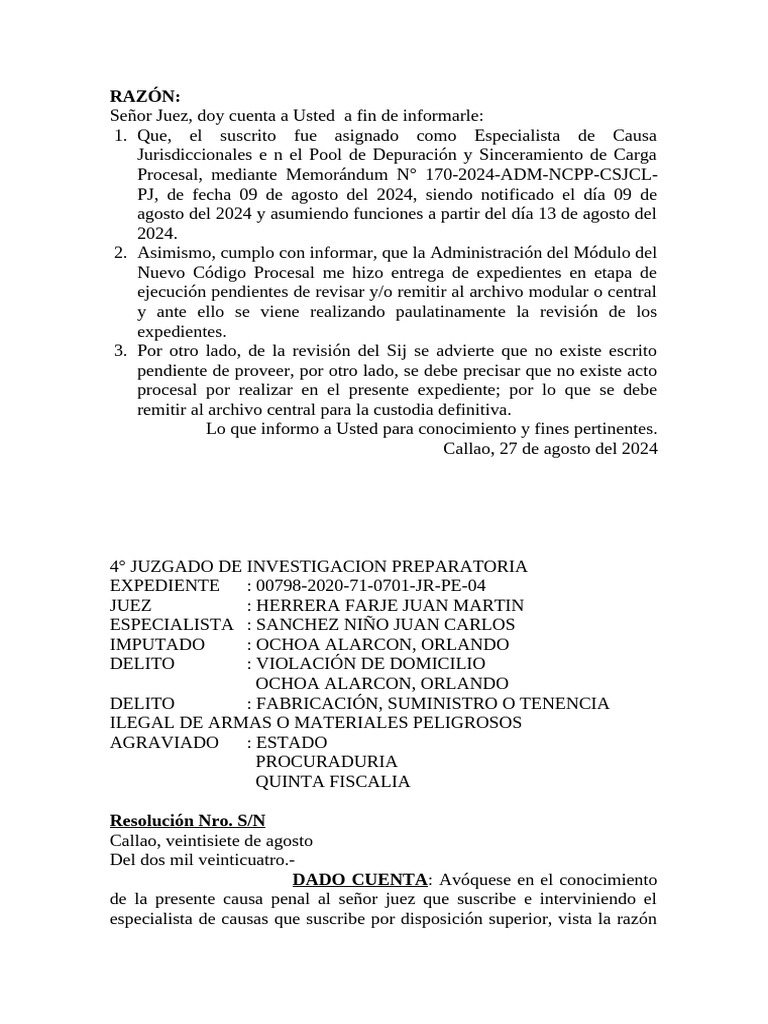 RAZÓN:
Señor Juez, doy cuenta a Usted a fin de informarle:
1. Que, el suscrito fue asignado como Especialista de Causa Jurisdiccionales e n el Pool de Depuración y Sinceramiento de Carga Procesal, mediante Memorándum N° 170-2024-ADM-NCPP-CSJCL-PJ, de fecha 09 de agosto del 2024, siendo notificado el día 09 de agosto del 2024 y asumiendo funciones a partir del día 13 de agosto del 2024.
2. Asimismo, cumplo con informar, que la Administración del Módulo del Nuevo Código Procesal me hizo entrega de expedientes en etapa de ejecución pendientes de revisar y/o remitir al archivo modular o central y ante ello se viene realizando paulatinamente la revisión de los expedientes.
3. Por otro lado, de la revisión del Sij se advierte que no existe escrito pendiente de proveer, por otro lado, se debe precisar que no existe acto procesal por realizar en el presente expediente; por lo que se debe remitir al archivo central para la custodia definitiva.
Lo que informo a Usted para conocimiento y fines pertinentes.
Callao, 27 de agosto del 2024

4° JUZGADO DE INVESTIGACION PREPARATORIA
EXPEDIENTE : 00798-2020-71-0701-JR-PE-04
JUEZ : HERRERA FARJE JUAN MARTIN
ESPECIALISTA : SANCHEZ NIÑO JUAN CARLOS
IMPUTADO : OCHOA ALARCON, ORLANDO
DELITO : VIOLACIÓN DE DOMICILIO
OCHOA ALARCON, ORLANDO
DELITO : FABRICACIÓN, SUMINISTRO O TENENCIA ILEGAL DE ARMAS O MATERIALES PELIGROSOS
AGRAVIADO : ESTADO
PROCURADURIA
QUINTA FISCALIA

Resolución Nro. S/N
Callao, veintisiete de agosto
Del dos mil veinticuatro.-
DADO CUENTA: Avóquese en el conocimiento de la presente causa penal al señor juez que suscribe e interviniendo el especialista de causas que suscribe por disposición superior, vista la razón